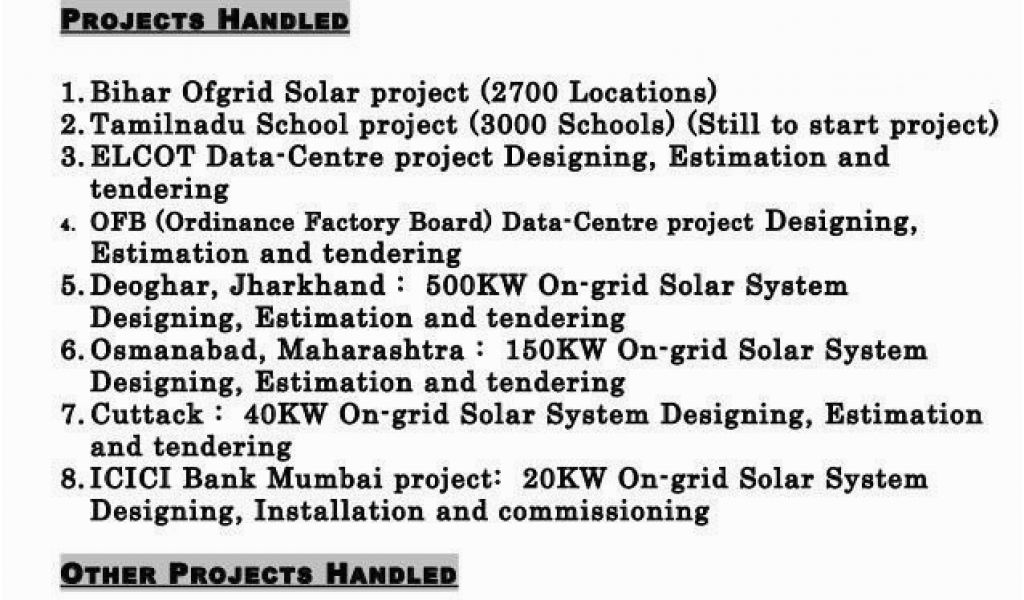 PROJECTS HANDLED

1. Bihar Ofgrid Solar project (2700 Locations)
2. Tamilnadu School project (3000 Schools) (Still to start project)
3. ELCOT Data-Centre project Designing, Estimation and tendering
4. OFB (Ordinance Factory Board) Data-Centre project Designing, Estimation and tendering
5. Deoghar, Jharkhand : 500KW On-grid Solar System Designing, Estimation and tendering
6. Osmanabad, Maharashtra : 150KW On-grid Solar System Designing, Estimation and tendering
7. Cuttack : 40KW On-grid Solar System Designing, Estimation and tendering
8. ICICI Bank Mumbai project: 20KW On-grid Solar System Designing, Installation and commissioning

OTHER PROJECTS HANDLED